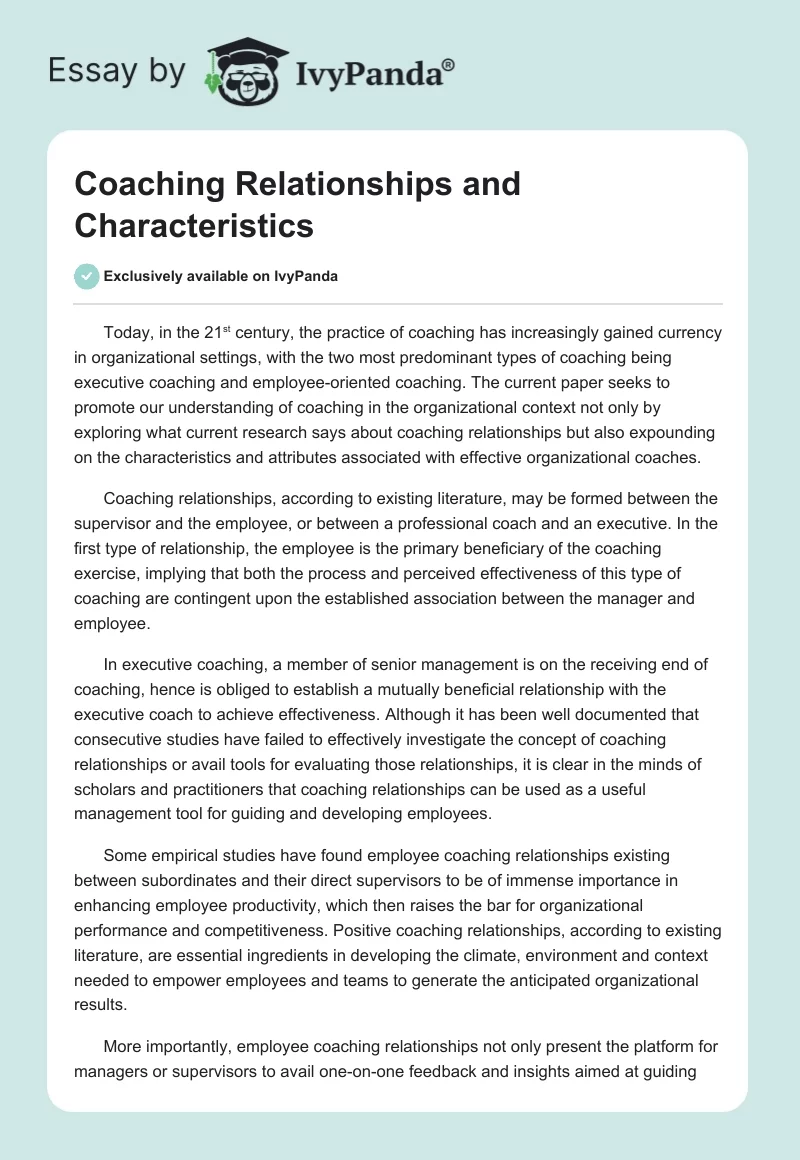 Essay by IvyPanda®

Coaching Relationships and Characteristics

Exclusively available on IvyPanda

Today, in the 21$^{st}$ century, the practice of coaching has increasingly gained currency in organizational settings, with the two most predominant types of coaching being executive coaching and employee-oriented coaching. The current paper seeks to promote our understanding of coaching in the organizational context not only by exploring what current research says about coaching relationships but also expounding on the characteristics and attributes associated with effective organizational coaches.

Coaching relationships, according to existing literature, may be formed between the supervisor and the employee, or between a professional coach and an executive. In the first type of relationship, the employee is the primary beneficiary of the coaching exercise, implying that both the process and perceived effectiveness of this type of coaching are contingent upon the established association between the manager and employee.

In executive coaching, a member of senior management is on the receiving end of coaching, hence is obliged to establish a mutually beneficial relationship with the executive coach to achieve effectiveness. Although it has been well documented that consecutive studies have failed to effectively investigate the concept of coaching relationships or avail tools for evaluating those relationships, it is clear in the minds of scholars and practitioners that coaching relationships can be used as a useful management tool for guiding and developing employees.

Some empirical studies have found employee coaching relationships existing between subordinates and their direct supervisors to be of immense importance in enhancing employee productivity, which then raises the bar for organizational performance and competitiveness. Positive coaching relationships, according to existing literature, are essential ingredients in developing the climate, environment and context needed to empower employees and teams to generate the anticipated organizational results.

More importantly, employee coaching relationships not only present the platform for managers or supervisors to avail one-on-one feedback and insights aimed at guiding